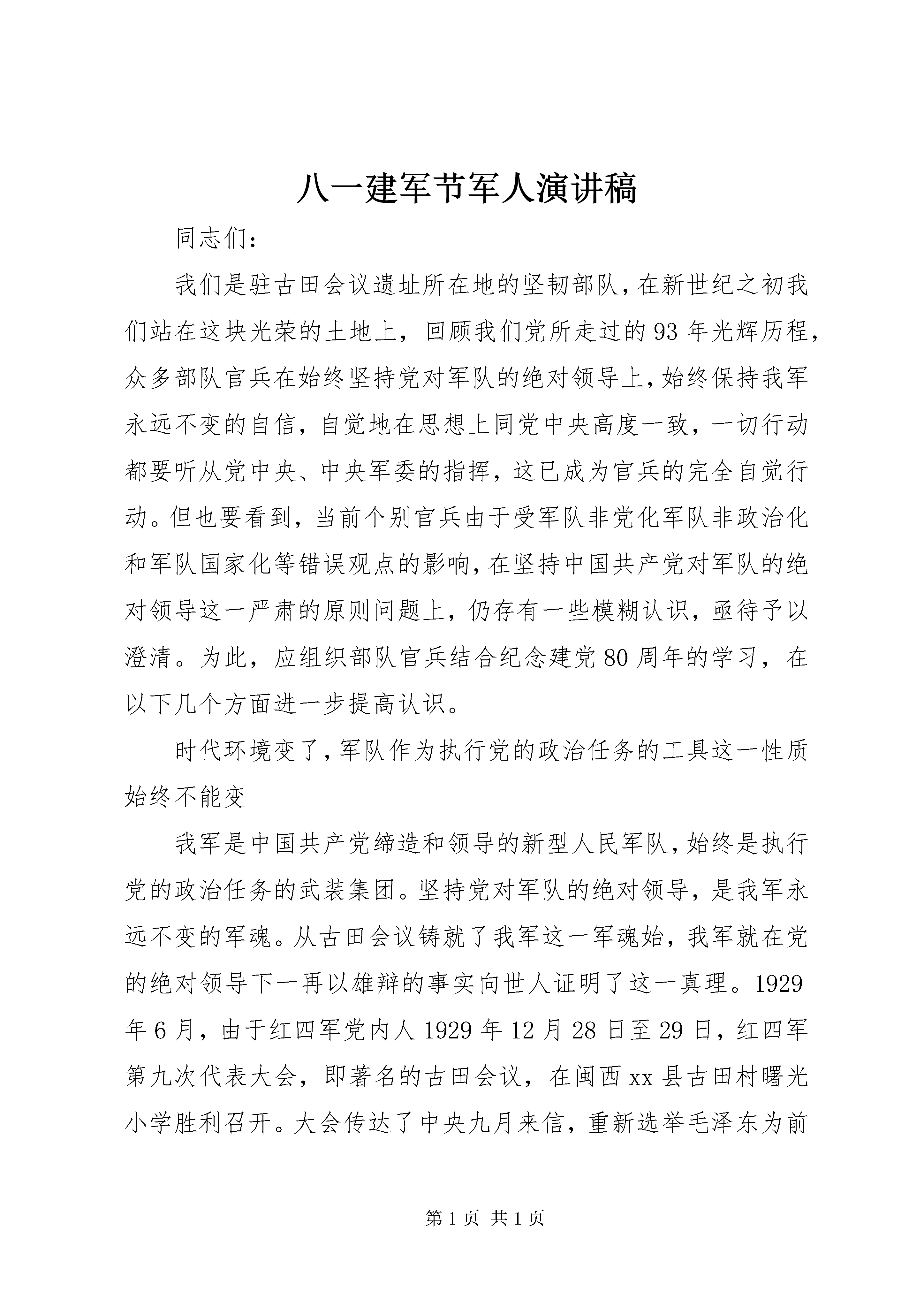 八一建军节军人演讲稿

同志们：

我们是驻古田会议遗址所在地的坚韧部队，在新世纪之初我们站在这块光荣的土地上，回顾我们党所走过的93年光辉历程，众多部队官兵在始终坚持党对军队的绝对领导上，始终保持我军永远不变的自信，自觉地在思想上同党中央高度一致，一切行动都要听从党中央、中央军委的指挥，这已成为官兵的完全自觉行动。但也要看到，当前个别官兵由于受军队非党化军队非政治化和军队国家化等错误观点的影响，在坚持中国共产党对军队的绝对领导这一严肃的原则问题上，仍存有一些模糊认识，亟待予以澄清。为此，应组织部队官兵结合纪念建党80周年的学习，在以下几个方面进一步提高认识。

时代环境变了，军队作为执行党的政治任务的工具这一性质始终不能变

我军是中国共产党缔造和领导的新型人民军队，始终是执行党的政治任务的武装集团。坚持党对军队的绝对领导，是我军永远不变的军魂。从古田会议铸就了我军这一军魂始，我军就在党的绝对领导下一再以雄辩的事实向世人证明了这一真理。1929年6月，由于红四军党内人1929年12月28日至29日，红四军第九次代表大会，即著名的古田会议，在闽西xx县古田村曙光小学胜利召开。大会传达了中央九月来信，重新选举毛泽东为前

第1页 共1页